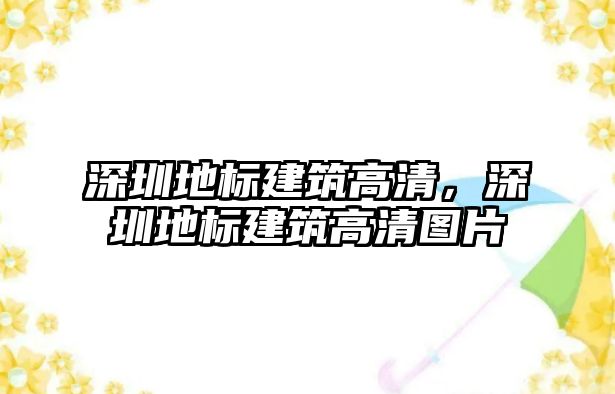 深圳地标建筑高清，深圳地标建筑高清图片